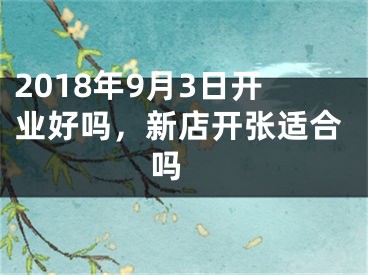 2018年9月3日开业好吗，新店开张适合吗